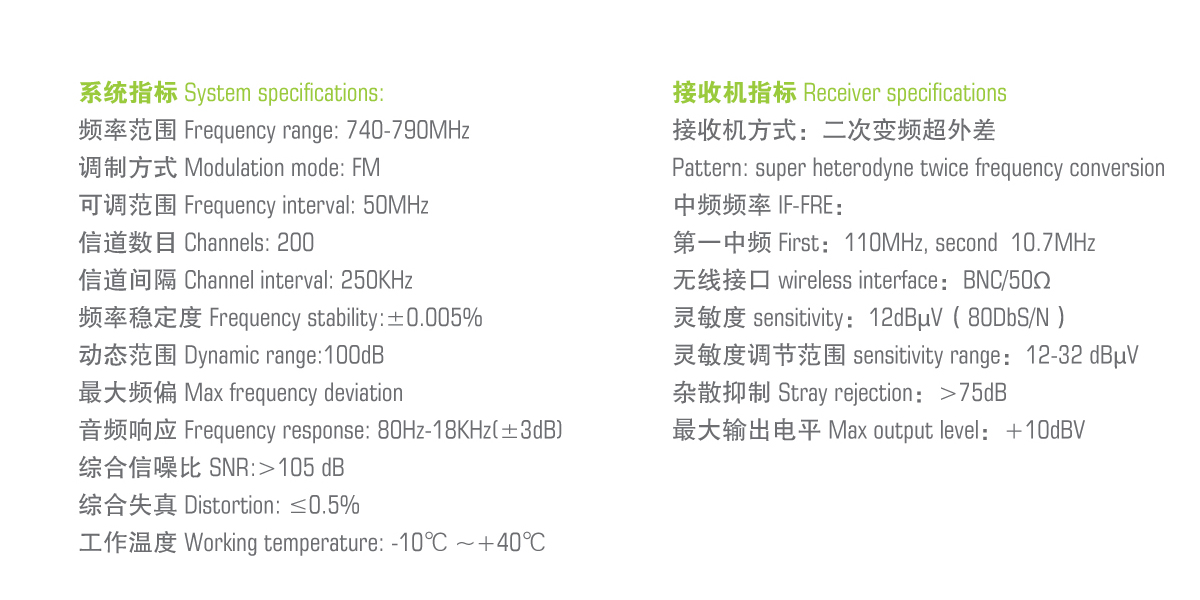 系统指标 System specifications:
频率范围 Frequency range: 740-790MHz
调制方式 Modulation mode: FM
可调范围 Frequency interval: 50MHz
信道数目 Channels: 200
信道间隔 Channel interval: 250KHz
频率稳定度 Frequency stability:±0.005%
动态范围 Dynamic range:100dB
最大频偏 Max frequency deviation
音频响应 Frequency response: 80Hz-18KHz(±3dB)
综合信噪比 SNR:＞105 dB
综合失真 Distortion: ≤0.5%
工作温度 Working temperature: -10℃ ～+40℃

接收机指标 Receiver specifications
接收机方式：二次变频超外差
Pattern: super heterodyne twice frequency conversion
中频频率 IF-FRE：
第一中频 First：110MHz, second 10.7MHz
无线接口 wireless interface：BNC/50Ω
灵敏度 sensitivity：12dBμV（80DbS/N）
灵敏度调节范围 sensitivity range：12-32 dBμV
杂散抑制 Stray rejection：＞75dB
最大输出电平 Max output level：＋10dBV